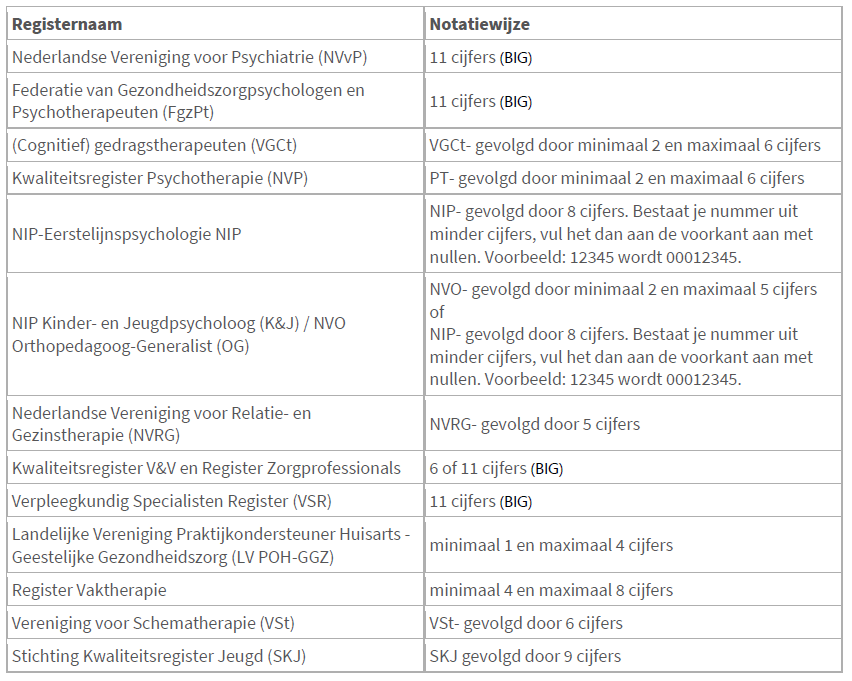 | Registernaam | Notatiewijze |
|---|---|
| Nederlandse Vereniging voor Psychiatrie (NVvP) | 11 cijfers (BIG) |
| Federatie van Gezondheidszorgpsychologen en Psychotherapeuten (FgzPt) | 11 cijfers (BIG) |
| (Cognitief) gedragstherapeuten (VGCt) | VGCt- gevolgd door minimaal 2 en maximaal 6 cijfers |
| Kwaliteitsregister Psychotherapie (NVP) | PT- gevolgd door minimaal 2 en maximaal 6 cijfers |
| NIP-Eerstelijnspsychologie NIP | NIP- gevolgd door 8 cijfers. Bestaat je nummer uit minder cijfers, vul het dan aan de voorkant aan met nullen. Voorbeeld: 12345 wordt 00012345. |
| NIP Kinder- en Jeugdpsycholoog (K&J) / NVO Orthopedagoog-Generalist (OG) | NVO- gevolgd door minimaal 2 en maximaal 5 cijfers of NIP- gevolgd door 8 cijfers. Bestaat je nummer uit minder cijfers, vul het dan aan de voorkant aan met nullen. Voorbeeld: 12345 wordt 00012345. |
| Nederlandse Vereniging voor Relatie- en Gezinstherapie (NVRG) | NVRG- gevolgd door 5 cijfers |
| Kwaliteitsregister V&V en Register Zorgprofessionals | 6 of 11 cijfers (BIG) |
| Verpleegkundig Specialisten Register (VSR) | 11 cijfers (BIG) |
| Landelijke Vereniging Praktijkondersteuner Huisarts - Geestelijke Gezondheidszorg (LV POH-GGZ) | minimaal 1 en maximaal 4 cijfers |
| Register Vaktherapie | minimaal 4 en maximaal 8 cijfers |
| Vereniging voor Schematherapie (VSt) | VSt- gevolgd door 6 cijfers |
| Stichting Kwaliteitsregister Jeugd (SKJ) | SKJ gevolgd door 9 cijfers |